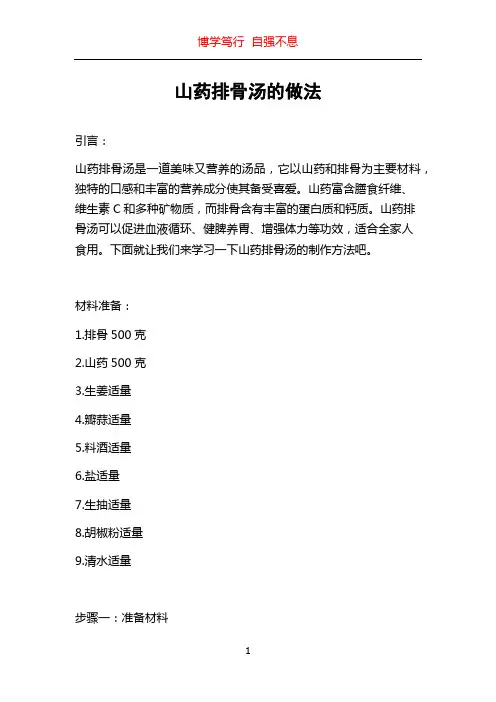 博学笃行 自强不息

山药排骨汤的做法

引言：

山药排骨汤是一道美味又营养的汤品，它以山药和排骨为主要材料，独特的口感和丰富的营养成分使其备受喜爱。山药富含膳食纤维、维生素 C 和多种矿物质，而排骨含有丰富的蛋白质和钙质。山药排骨汤可以促进血液循环、健脾养胃、增强体力等功效，适合全家人食用。下面就让我们来学习一下山药排骨汤的制作方法吧。

材料准备：

1.排骨 500 克

2.山药 500 克

3.生姜适量

4.瓣蒜适量

5.料酒适量

6.盐适量

7.生抽适量

8.胡椒粉适量

9.清水适量

步骤一：准备材料

1